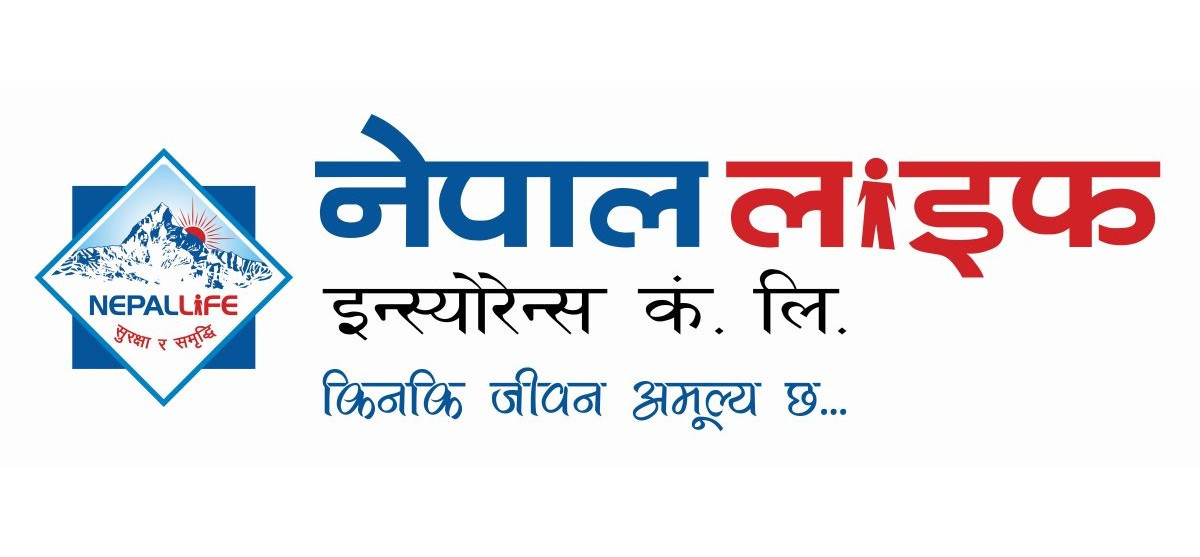 NEPALLIFE
सुरक्षा र समृद्धि

नेपाल लाइफ
इन्स्योरेन्स कं. लि.
किनकि जीवन अमूल्य छ...